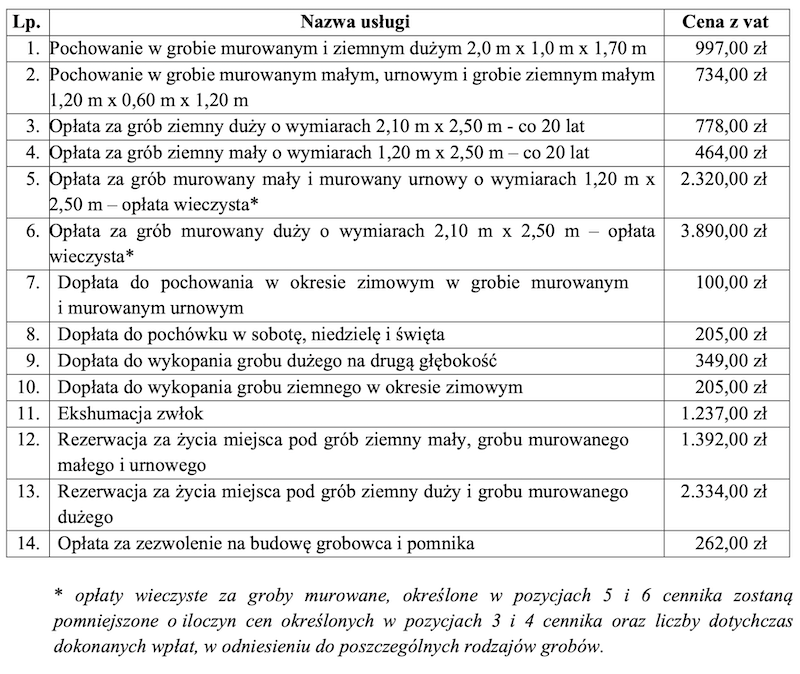 | Lp. | Nazwa usługi | Cena z vat |
|---|---|---|
| 1. | Pochowanie w grobie murowanym i ziemnym dużym 2,0 m x 1,0 m x 1,70 m | 997,00 zł |
| 2. | Pochowanie w grobie murowanym małym, urnowym i grobie ziemnym małym 1,20 m x 0,60 m x 1,20 m | 734,00 zł |
| 3. | Opłata za grób ziemny duży o wymiarach 2,10 m x 2,50 m - co 20 lat | 778,00 zł |
| 4. | Opłata za grób ziemny mały o wymiarach 1,20 m x 2,50 m – co 20 lat | 464,00 zł |
| 5. | Opłata za grób murowany mały i murowany urnowy o wymiarach 1,20 m x 2,50 m – opłata wieczysta* | 2.320,00 zł |
| 6. | Opłata za grób murowany duży o wymiarach 2,10 m x 2,50 m – opłata wieczysta* | 3.890,00 zł |
| 7. | Dopłata do pochowania w okresie zimowym w grobie murowanym i murowanym urnowym | 100,00 zł |
| 8. | Dopłata do pochówku w sobotę, niedzielę i święta | 205,00 zł |
| 9. | Dopłata do wykopania grobu dużego na drugą głębokość | 349,00 zł |
| 10. | Dopłata do wykopania grobu ziemnego w okresie zimowym | 205,00 zł |
| 11. | Ekshumacja zwłok | 1.237,00 zł |
| 12. | Rezerwacja za życia miejsca pod grób ziemny mały, grobu murowanego małego i urnowego | 1.392,00 zł |
| 13. | Rezerwacja za życia miejsca pod grób ziemny duży i grobu murowanego dużego | 2.334,00 zł |
| 14. | Opłata za zezwolenie na budowę grobowca i pomnika | 262,00 zł |

* opłaty wieczyste za groby murowane, określone w pozycjach 5 i 6 cennika zostaną pomniejszone o iloczyn cen określonych w pozycjach 3 i 4 cennika oraz liczby dotychczas dokonanych wpłat, w odniesieniu do poszczególnych rodzajów grobów.